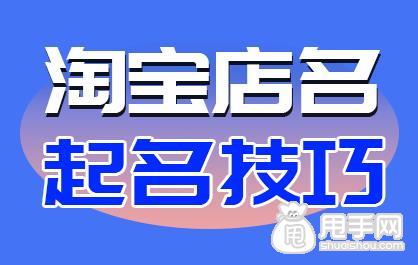 淘宝店名
起名技巧

甩
甩手网
shuaishou.com